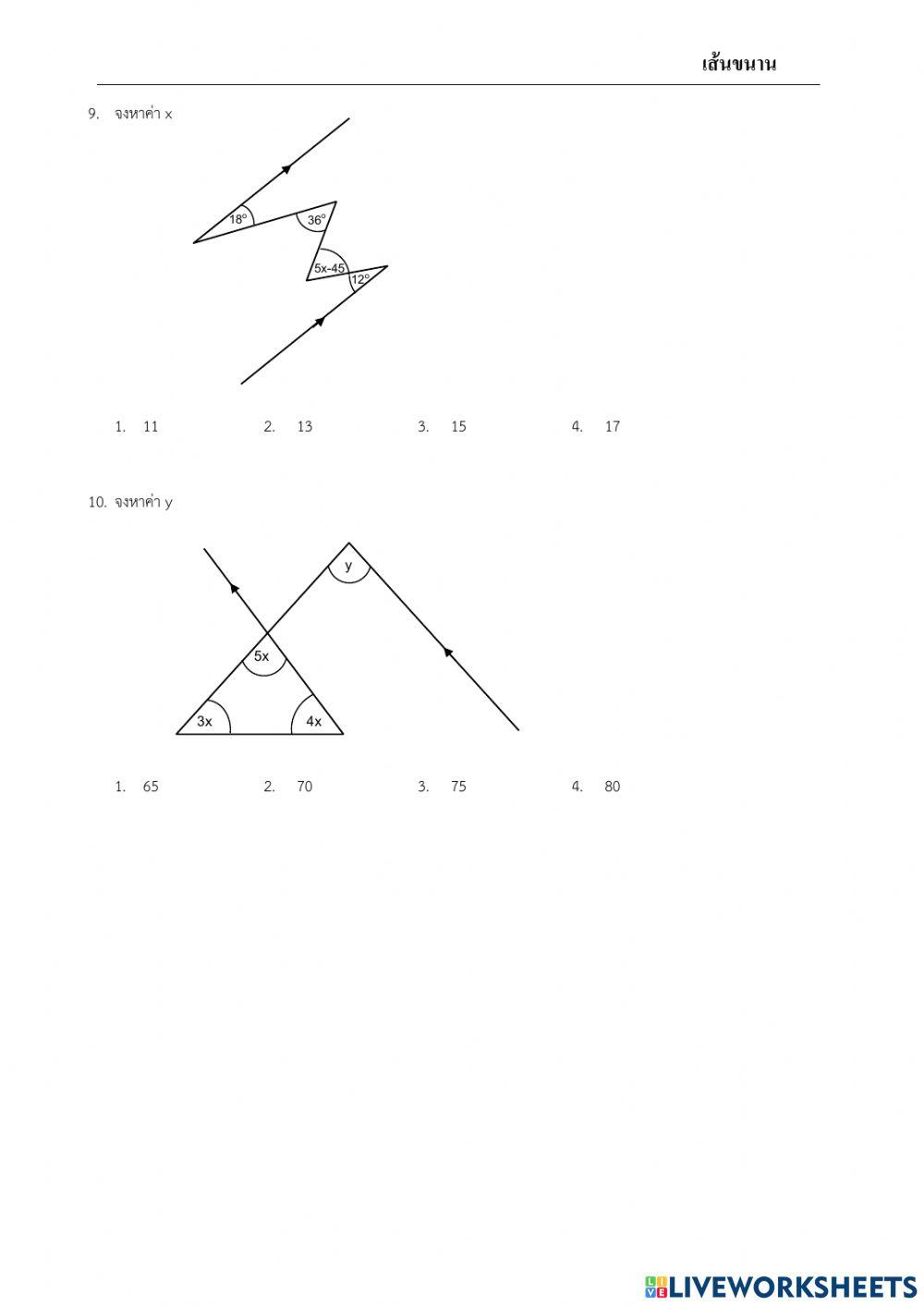 เส้นขนาน

9. จงหาค่า x

18°

36°

5x-45

12°

1. 11  2. 13  3. 15  4. 17

10. จงหาค่า y

y

5x

3x

4x

1. 65  2. 70  3. 75  4. 80

LIVEWORKSHEETS